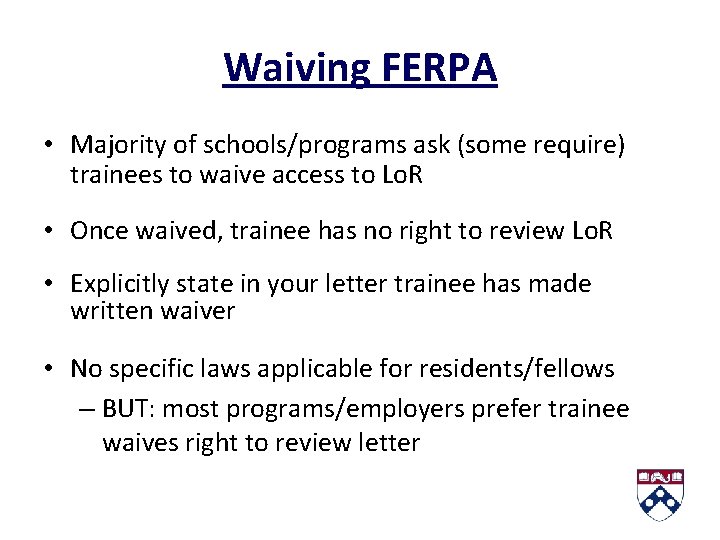 Waiving FERPA

• Majority of schools/programs ask (some require) trainees to waive access to LoR

• Once waived, trainee has no right to review LoR

• Explicitly state in your letter trainee has made written waiver

• No specific laws applicable for residents/fellows
– BUT: most programs/employers prefer trainee waives right to review letter